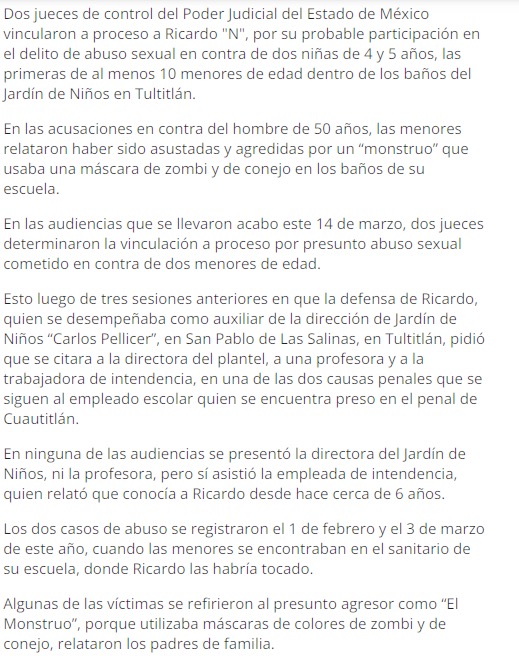 Dos jueces de control del Poder Judicial del Estado de México vincularon a proceso a Ricardo "N", por su probable participación en el delito de abuso sexual en contra de dos niñas de 4 y 5 años, las primeras de al menos 10 menores de edad dentro de los baños del Jardín de Niños en Tultitlán.

En las acusaciones en contra del hombre de 50 años, las menores relataron haber sido asustadas y agredidas por un “monstruo” que usaba una máscara de zombi y de conejo en los baños de su escuela.

En las audiencias que se llevaron acabo este 14 de marzo, dos jueces determinaron la vinculación a proceso por presunto abuso sexual cometido en contra de dos menores de edad.

Esto luego de tres sesiones anteriores en que la defensa de Ricardo, quien se desempeñaba como auxiliar de la dirección de Jardín de Niños “Carlos Pellicer”, en San Pablo de Las Salinas, en Tultitlán, pidió que se citara a la directora del plantel, a una profesora y a la trabajadora de intendencia, en una de las dos causas penales que se siguen al empleado escolar quien se encuentra preso en el penal de Cuautitlán.

En ninguna de las audiencias se presentó la directora del Jardín de Niños, ni la profesora, pero sí asistió la empleada de intendencia, quien relató que conocía a Ricardo desde hace cerca de 6 años.

Los dos casos de abuso se registraron el 1 de febrero y el 3 de marzo de este año, cuando las menores se encontraban en el sanitario de su escuela, donde Ricardo las habría tocado.

Algunas de las víctimas se refirieron al presunto agresor como “El Monstruo”, porque utilizaba máscaras de colores de zombi y de conejo, relataron los padres de familia.